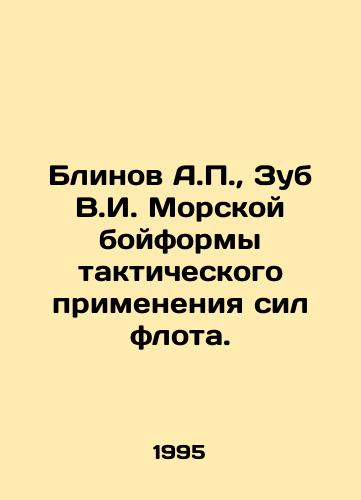 Блинов А.П., Зуб В.И. Морской бойформы тактического применения сил флота.

1995